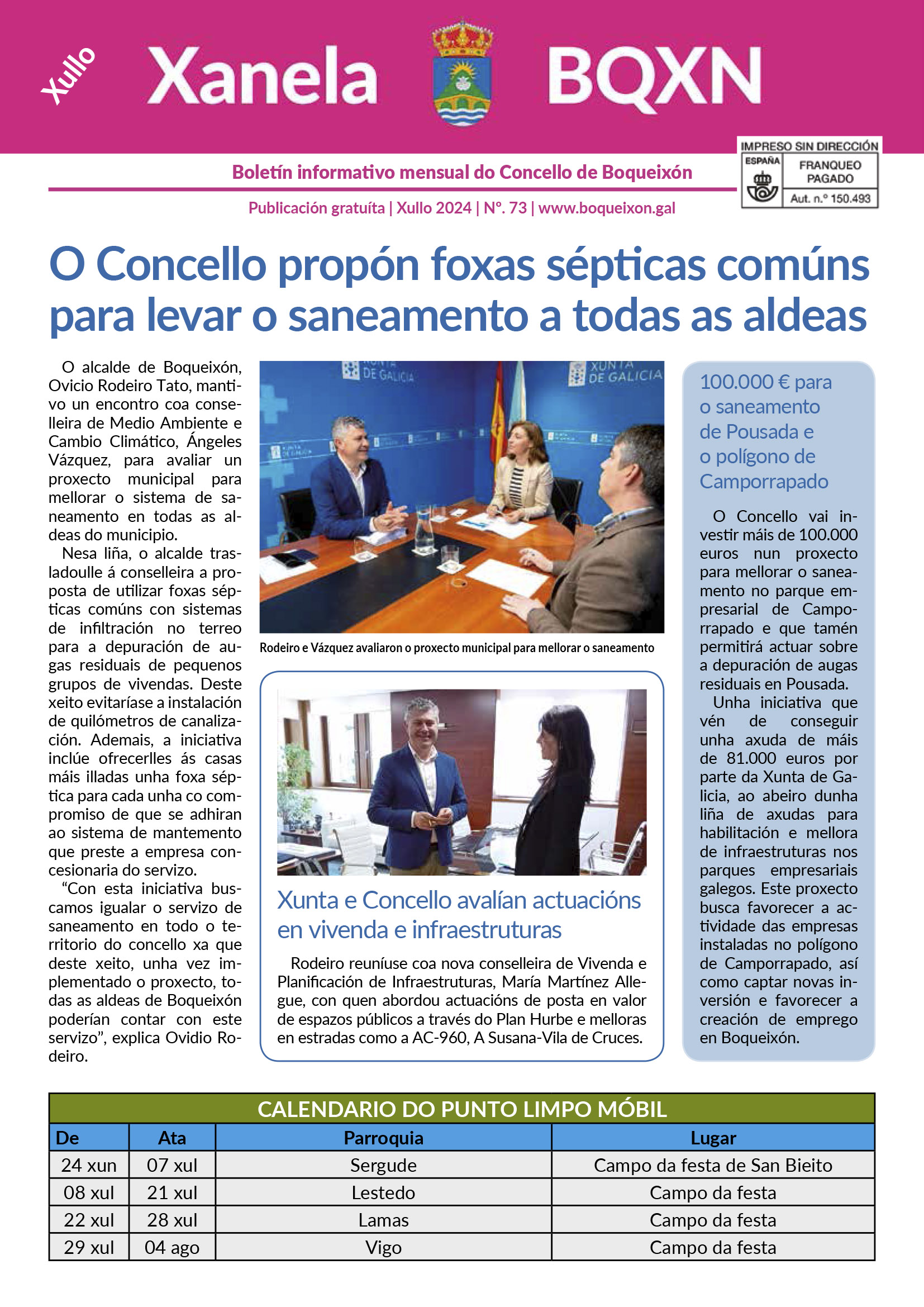 Xullo

Xanela BQXN

IMPRESO SIN DIRECCIÓN
ESPAÑA
FRANQUEO PAGADO
Aut. n.º 150.493

Boletín informativo mensual do Concello de Boqueixón

Publicación gratuíta | Xullo 2024 | Nº. 73 | www.boqueixon.gal

O Concello propón foxas sépticas comúns para levar o saneamento a todas as aldeas

O alcalde de Boqueixón, Ovicio Rodeiro Tato, mantivo un encontro coa conselleira de Medio Ambiente e Cambio Climático, Ángeles Vázquez, para avaliar un proxecto municipal para mellorar o sistema de saneamento en todas as aldeas do municipio.

Nesa liña, o alcalde trasladoulle á conselleira a proposta de utilizar foxas sépticas comúns con sistemas de infiltración no terreo para a depuración de augas residuais de pequenos grupos de vivendas. Deste xeito evitaríase a instalación de quilómetros de canalización. Ademais, a iniciativa inclúe ofrecerlles ás casas máis illadas unha foxa séptica para cada unha co compromiso de que se adhiran ao sistema de mantemento que preste a empresa concesionaria do servizo.

"Con esta iniciativa buscamos igualar o servizo de saneamento en todo o territorio do concello xa que deste xeito, unha vez implementado o proxecto, todas as aldeas de Boqueixón poderían contar con este servizo", explica Ovidio Rodeiro.

XUNTA DE GALICIA

Rodeiro e Vázquez avaliaron o proxecto municipal para mellorar o saneamento

Xunta e Concello avalían actuacións en vivenda e infraestruturas

Rodeiro reuníuse coa nova conselleira de Vivenda e Planificación de Infraestruturas, María Martínez Allegue, con quen abordou actuacións de posta en valor de espazos públicos a través do Plan Hurbe e melloras en estradas como a AC-960, A Susana-Vila de Cruces.

100.000 € para o saneamento de Pousada e o polígono de Camporrapado

O Concello vai investir máis de 100.000 euros nun proxecto para mellorar o saneamento no parque empresarial de Camporrapado e que tamén permitirá actuar sobre a depuración de augas residuais en Pousada.

Unha iniciativa que vén de conseguir unha axuda de máis de 81.000 euros por parte da Xunta de Galicia, ao abeiro dunha liña de axudas para habilitación e mellora de infraestruturas nos parques empresariais galegos. Este proxecto busca favorecer a actividade das empresas instaladas no polígono de Camporrapado, así como captar novas inversión e favorecer a creación de emprego en Boqueixón.

CALENDARIO DO PUNTO LIMPO MÓBIL

| De | Ata | Parroquia | Lugar |
|---|---|---|---|
| 24 xun | 07 xul | Sergude | Campo da festa de San Bieito |
| 08 xul | 21 xul | Lestedo | Campo da festa |
| 22 xul | 28 xul | Lamas | Campo da festa |
| 29 xul | 04 ago | Vigo | Campo da festa |